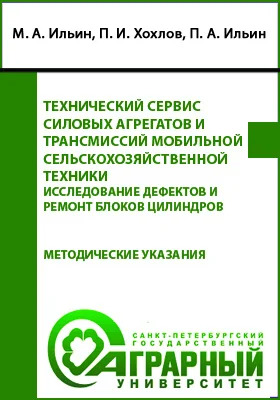 М. А. Ильин, П. И. Хохлов, П. А. Ильин

ТЕХНИЧЕСКИЙ СЕРВИС СИЛОВЫХ АГРЕГАТОВ И ТРАНСМИССИЙ МОБИЛЬНОЙ СЕЛЬСКОХОЗЯЙСТВЕННОЙ ТЕХНИКИ
ИССЛЕДОВАНИЕ ДЕФЕКТОВ И РЕМОНТ БЛОКОВ ЦИЛИНДРОВ

МЕТОДИЧЕСКИЕ УКАЗАНИЯ

САНКТ-ПЕТЕРБУРГСКИЙ ГОСУДАРСТВЕННЫЙ
АГРАРНЫЙ
УНИВЕРСИТЕТ